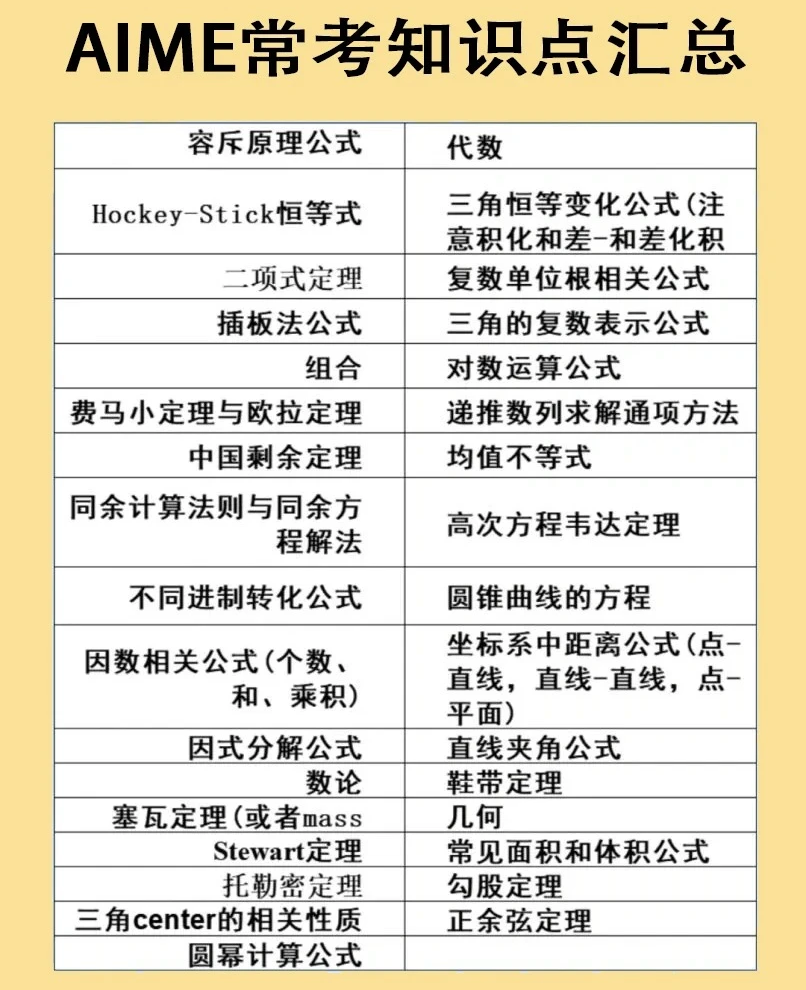 AIME常考知识点汇总

| 容斥原理公式 | 代数 |
|---|---|
| Hockey-Stick恒等式 | 三角恒等变化公式(注意积化和差-和差化积 |
| 二项式定理 | 复数单位根相关公式 |
| 插板法公式 | 三角的复数表示公式 |
| 组合 | 对数运算公式 |
| 费马小定理与欧拉定理 | 递推数列求解通项方法 |
| 中国剩余定理 | 均值不等式 |
| 同余计算法则与同余方程解法 | 高次方程韦达定理 |
| 不同进制转化公式 | 圆锥曲线的方程 |
| 因数相关公式(个数、和、乘积) | 坐标系中距离公式(点-直线，直线-直线，点-平面) |
| 因式分解公式 | 直线夹角公式 |
| 数论 | 鞋带定理 |
| 塞瓦定理(或者mass | 几何 |
| Stewart定理 | 常见面积和体积公式 |
| 托勒密定理 | 勾股定理 |
| 三角center的相关性质 | 正余弦定理 |
| 圆幂计算公式 | |